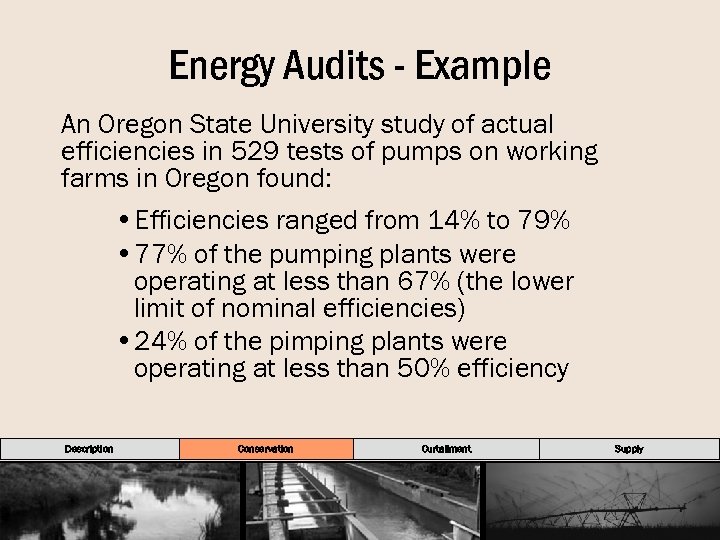 Energy Audits - Example

An Oregon State University study of actual efficiencies in 529 tests of pumps on working farms in Oregon found:

• Efficiencies ranged from 14% to 79%
• 77% of the pumping plants were operating at less than 67% (the lower limit of nominal efficiencies)
• 24% of the pimping plants were operating at less than 50% efficiency

Description Conservation Curtailment Supply